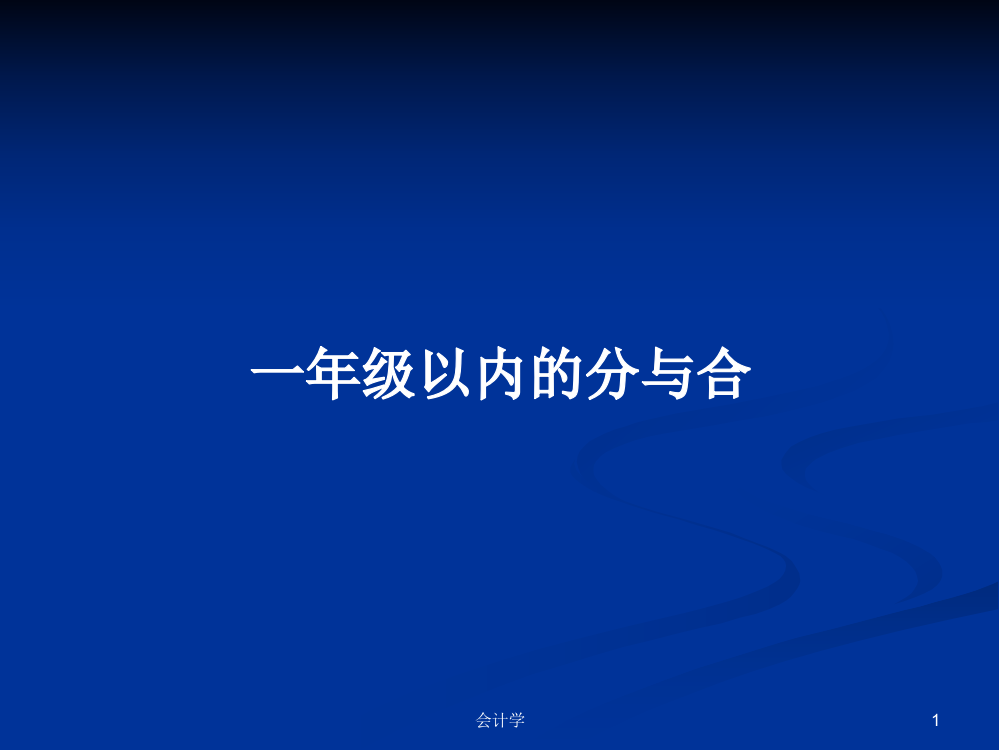 一年级以内的分与合

会计学

1